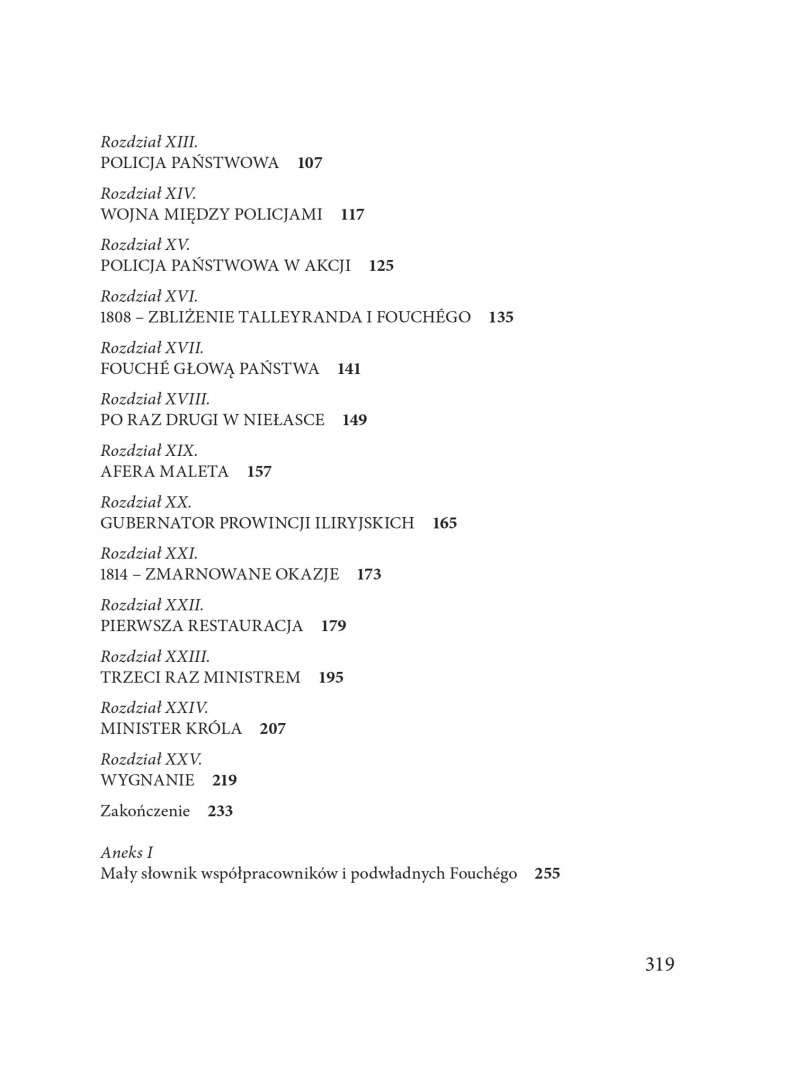 Rozdział XIII.
POLICJA PAŃSTWOWA 107

Rozdział XIV.
WOJNA MIĘDZY POLICJAMI 117

Rozdział XV.
POLICJA PAŃSTWOWA W AKCJI 125

Rozdział XVI.
1808 – ZBLIŻENIE TALLEYRANDA I FOUCHÉGO 135

Rozdział XVII.
FOUCHÉ GŁOWĄ PAŃSTWA 141

Rozdział XVIII.
PO RAZ DRUGI W NIEŁASCE 149

Rozdział XIX.
AFERA MALETA 157

Rozdział XX.
GUBERNATOR PROWINCJI ILIRYJSKICH 165

Rozdział XXI.
1814 – ZMARNOWANE OKAZJE 173

Rozdział XXII.
PIERWSZA RESTAURACJA 179

Rozdział XXIII.
TRZECI RAZ MINISTREM 195

Rozdział XXIV.
MINISTER KRÓLA 207

Rozdział XXV.
WYGNANIE 219

Zakończenie 233

Aneks I
Mały słownik współpracowników i podwładnych Fouchégo 255

319